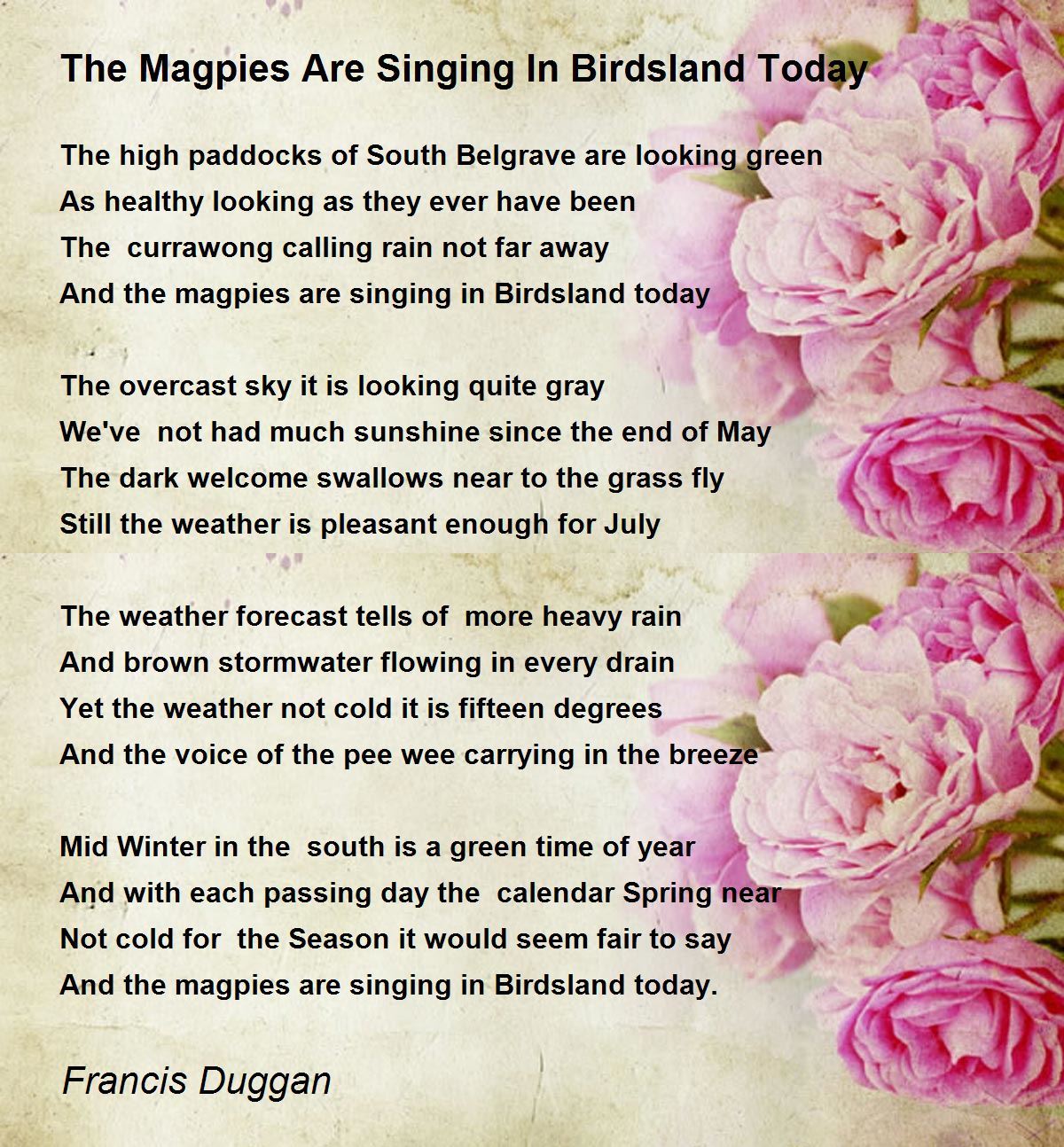 The Magpies Are Singing In Birdsland Today

The high paddocks of South Belgrave are looking green
As healthy looking as they ever have been
The currawong calling rain not far away
And the magpies are singing in Birdsland today

The overcast sky it is looking quite gray
We've not had much sunshine since the end of May
The dark welcome swallows near to the grass fly
Still the weather is pleasant enough for July

The weather forecast tells of more heavy rain
And brown stormwater flowing in every drain
Yet the weather not cold it is fifteen degrees
And the voice of the pee wee carrying in the breeze

Mid Winter in the south is a green time of year
And with each passing day the calendar Spring near
Not cold for the Season it would seem fair to say
And the magpies are singing in Birdsland today.

Francis Duggan